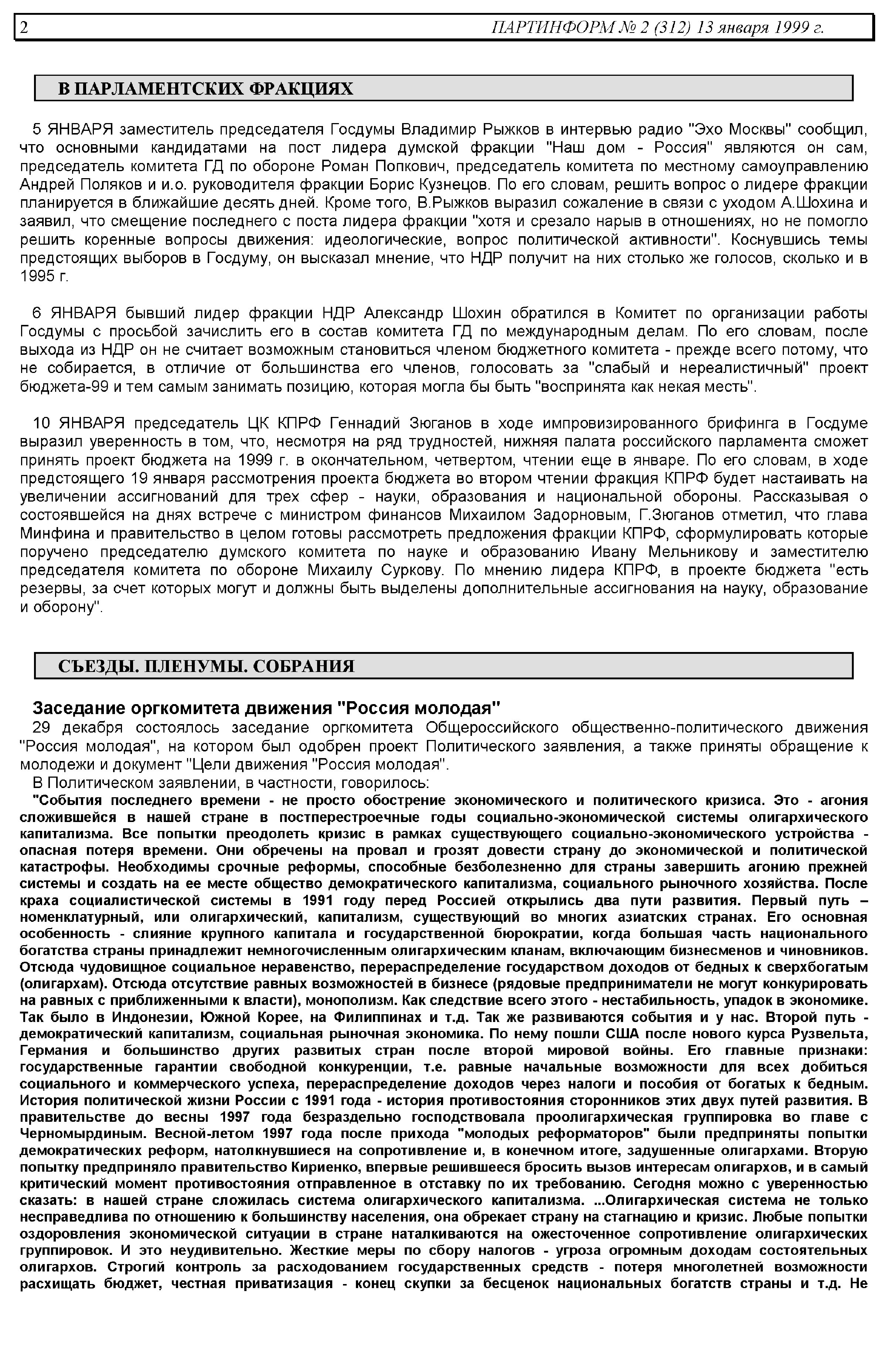 2 ПАРТИНФОРМ № 2 (312) 13 января 1999 г.

В ПАРЛАМЕНТСКИХ ФРАКЦИЯХ

5 ЯНВАРЯ заместитель председателя Госдумы Владимир Рыжков в интервью радио "Эхо Москвы" сообщил, что основными кандидатами на пост лидера думской фракции "Наш дом - Россия" являются он сам, председатель комитета ГД по обороне Роман Попкович, председатель комитета по местному самоуправлению Андрей Поляков и и.о. руководителя фракции Борис Кузнецов. По его словам, решить вопрос о лидере фракции планируется в ближайшие десять дней. Кроме того, В.Рыжков выразил сожаление в связи с уходом А.Шохина и заявил, что смещение последнего с поста лидера фракции "хотя и срезало нарыв в отношениях, но не помогло решить коренные вопросы движения: идеологические, вопрос политической активности". Коснувшись темы предстоящих выборов в Госдуму, он высказал мнение, что НДР получит на них столько же голосов, сколько и в 1995 г.

6 ЯНВАРЯ бывший лидер фракции НДР Александр Шохин обратился в Комитет по организации работы Госдумы с просьбой зачислить его в состав комитета ГД по международным делам. По его словам, после выхода из НДР он не считает возможным становиться членом бюджетного комитета - прежде всего потому, что не собирается, в отличие от большинства его членов, голосовать за "слабый и нереалистичный" проект бюджета-99 и тем самым занимать позицию, которая могла бы быть "воспринята как некая месть".

10 ЯНВАРЯ председатель ЦК КПРФ Геннадий Зюганов в ходе импровизированного брифинга в Госдуме выразил уверенность в том, что, несмотря на ряд трудностей, нижняя палата российского парламента сможет принять проект бюджета на 1999 г. в окончательном, четвертом, чтении еще в январе. По его словам, в ходе предстоящего 19 января рассмотрения проекта бюджета во втором чтении фракция КПРФ будет настаивать на увеличении ассигнований для трех сфер - науки, образования и национальной обороны. Рассказывая о состоявшейся на днях встрече с министром финансов Михаилом Задорновым, Г.Зюганов отметил, что глава Минфина и правительство в целом готовы рассмотреть предложения фракции КПРФ, сформулировать которые поручено председателю думского комитета по науке и образованию Ивану Мельникову и заместителю председателя комитета по обороне Михаилу Суркову. По мнению лидера КПРФ, в проекте бюджета "есть резервы, за счет которых могут и должны быть выделены дополнительные ассигнования на науку, образование и оборону".

СЪЕЗДЫ. ПЛЕНУМЫ. СОБРАНИЯ

Заседание оргкомитета движения "Россия молодая"
29 декабря состоялось заседание оргкомитета Общероссийского общественно-политического движения "Россия молодая", на котором был одобрен проект Политического заявления, а также приняты обращение к молодежи и документ "Цели движения "Россия молодая".
В Политическом заявлении, в частности, говорилось:
"События последнего времени - не просто обострение экономического и политического кризиса. Это - агония сложившейся в нашей стране в постперестроечные годы социально-экономической системы олигархического капитализма. Все попытки преодолеть кризис в рамках существующего социально-экономического устройства - опасная потеря времени. Они обречены на провал и грозят довести страну до экономической и политической катастрофы. Необходимы срочные реформы, способные безболезненно для страны завершить агонию прежней системы и создать на ее месте общество демократического капитализма, социального рыночного хозяйства. После краха социалистической системы в 1991 году перед Россией открылись два пути развития. Первый путь – номенклатурный, или олигархический, капитализм, существующий во многих азиатских странах. Его основная особенность - слияние крупного капитала и государственной бюрократии, когда большая часть национального богатства страны принадлежит немногочисленным олигархическим кланам, включающим бизнесменов и чиновников. Отсюда чудовищное социальное неравенство, перераспределение государством доходов от бедных к сверхбогатым (олигархам). Отсюда отсутствие равных возможностей в бизнесе (рядовые предприниматели не могут конкурировать на равных с приближенными к власти), монополизм. Как следствие всего этого - нестабильность, упадок в экономике. Так было в Индонезии, Южной Корее, на Филиппинах и т.д. Так же развиваются события и у нас. Второй путь - демократический капитализм, социальная рыночная экономика. По нему пошли США после нового курса Рузвельта, Германия и большинство других развитых стран после второй мировой войны. Его главные признаки: государственные гарантии свободной конкуренции, т.е. равные начальные возможности для всех добиться социального и коммерческого успеха, перераспределение доходов через налоги и пособия от богатых к бедным. История политической жизни России с 1991 года - история противостояния сторонников этих двух путей развития. В правительстве до весны 1997 года безраздельно господствовала проолигархическая группировка во главе с Черномырдиным. Весной-летом 1997 года после прихода "молодых реформаторов" были предприняты попытки демократических реформ, натолкнувшиеся на сопротивление и, в конечном итоге, задушенные олигархами. Вторую попытку предприняло правительство Кириенко, впервые решившееся бросить вызов интересам олигархов, и в самый критический момент противостояния отправленное в отставку по их требованию. Сегодня можно с уверенностью сказать: в нашей стране сложилась система олигархического капитализма. ...Олигархическая система не только несправедлива по отношению к большинству населения, она обрекает страну на стагнацию и кризис. Любые попытки оздоровления экономической ситуации в стране наталкиваются на ожесточенное сопротивление олигархических группировок. И это неудивительно. Жесткие меры по сбору налогов - угроза огромным доходам состоятельных олигархов. Строгий контроль за расходованием государственных средств - потеря многолетней возможности расхищать бюджет, честная приватизация - конец скупки за бесценок национальных богатств страны и т.д. Не